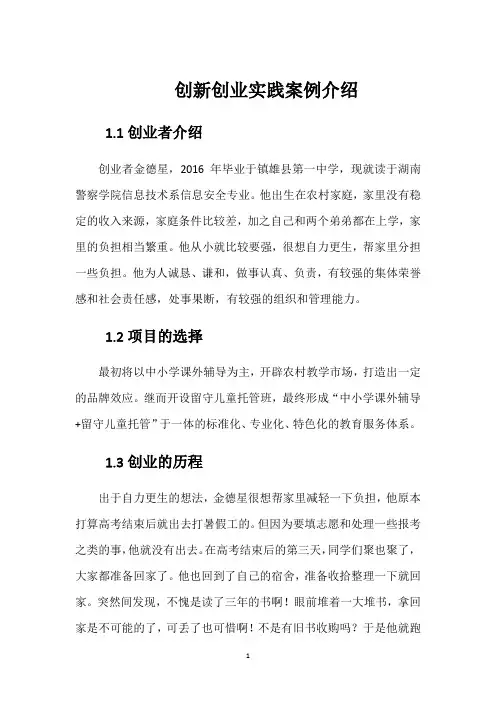 创新创业实践案例介绍

1.1 创业者介绍

创业者金德星，2016 年毕业于镇雄县第一中学，现就读于湖南警察学院信息技术系信息安全专业。他出生在农村家庭，家里没有稳定的收入来源，家庭条件比较差，加之自己和两个弟弟都在上学，家里的负担相当繁重。他从小就比较要强，很想自力更生，帮家里分担一些负担。他为人诚恳、谦和，做事认真、负责，有较强的集体荣誉感和社会责任感，处事果断，有较强的组织和管理能力。

1.2 项目的选择

最初将以中小学课外辅导为主，开辟农村教学市场，打造出一定的品牌效应。继而开设留守儿童托管班，最终形成“中小学课外辅导+留守儿童托管”于一体的标准化、专业化、特色化的教育服务体系。

1.3 创业的历程

出于自力更生的想法，金德星很想帮家里减轻一下负担，他原本打算高考结束后就出去打暑假工的。但因为要填志愿和处理一些报考之类的事，他就没有出去。在高考结束后的第三天，同学们聚也聚了，大家都准备回家了。他也回到了自己的宿舍，准备收拾整理一下就回家。突然间发现，不愧是读了三年的书啊！眼前堆着一大堆书，拿回家是不可能的了，可丢了也可惜啊！不是有旧书收购吗？于是他就跑

1